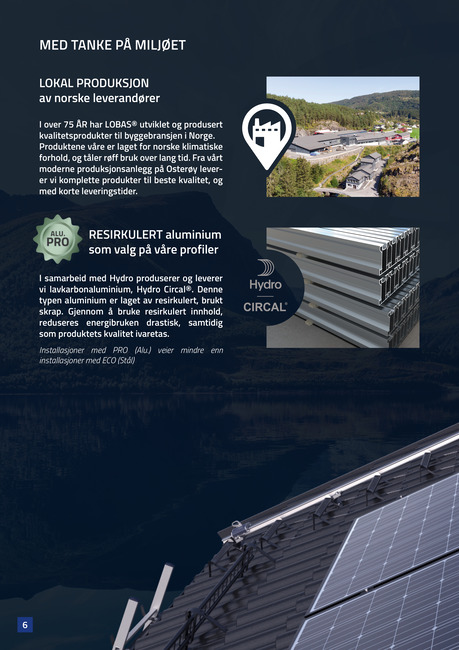 MED TANKE PÅ MILJØET

LOKAL PRODUKSJON
av norske leverandører

I over 75 ÅR har LOBAS® utviklet og produsert kvalitetsprodukter til byggebransjen i Norge. Produktene våre er laget for norske klimatiske forhold, og tåler røff bruk over lang tid. Fra vårt moderne produksjonsanlegg på Osterøy leverer vi komplette produkter til beste kvalitet, og med korte leveringstider.

ALU. PRO

RESIRKULERT aluminium som valg på våre profiler

I samarbeid med Hydro produserer og leverer vi lavkarbonaluminium, Hydro Circal®. Denne typen aluminium er laget av resirkulert, brukt skrap. Gjennom å bruke resirkulert innhold, reduseres energibruken drastisk, samtidig som produktets kvalitet ivaretas.

Installasjoner med PRO (Alu.) veier mindre enn installasjoner med ECO (Stål)

Hydro

CIRCAL®

6